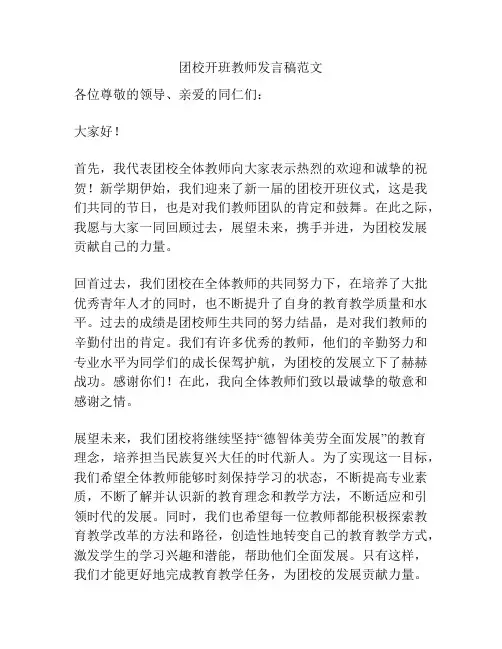 团校开班教师发言稿范文

各位尊敬的领导、亲爱的同仁们：

大家好！

首先，我代表团校全体教师向大家表示热烈的欢迎和诚挚的祝贺！新学期伊始，我们迎来了新一届的团校开班仪式，这是我们共同的节日，也是对我们教师团队的肯定和鼓舞。在此之际，我愿与大家一同回顾过去，展望未来，携手并进，为团校发展贡献自己的力量。

回首过去，我们团校在全体教师的共同努力下，在培养了大批优秀青年人才的同时，也不断提升了自身的教育教学质量和水平。过去的成绩是团校师生共同的努力结晶，是对我们教师的辛勤付出的肯定。我们有许多优秀的教师，他们的辛勤努力和专业水平为同学们的成长保驾护航，为团校的发展立下了赫赫战功。感谢你们！在此，我向全体教师们致以最诚挚的敬意和感谢之情。

展望未来，我们团校将继续坚持“德智体美劳全面发展”的教育理念，培养担当民族复兴大任的时代新人。为了实现这一目标，我们希望全体教师能够时刻保持学习的状态，不断提高专业素质，不断了解并认识新的教育理念和教学方法，不断适应和引领时代的发展。同时，我们也希望每一位教师都能积极探索教育教学改革的方法和路径，创造性地转变自己的教育教学方式，激发学生的学习兴趣和潜能，帮助他们全面发展。只有这样，我们才能更好地完成教育教学任务，为团校的发展贡献力量。